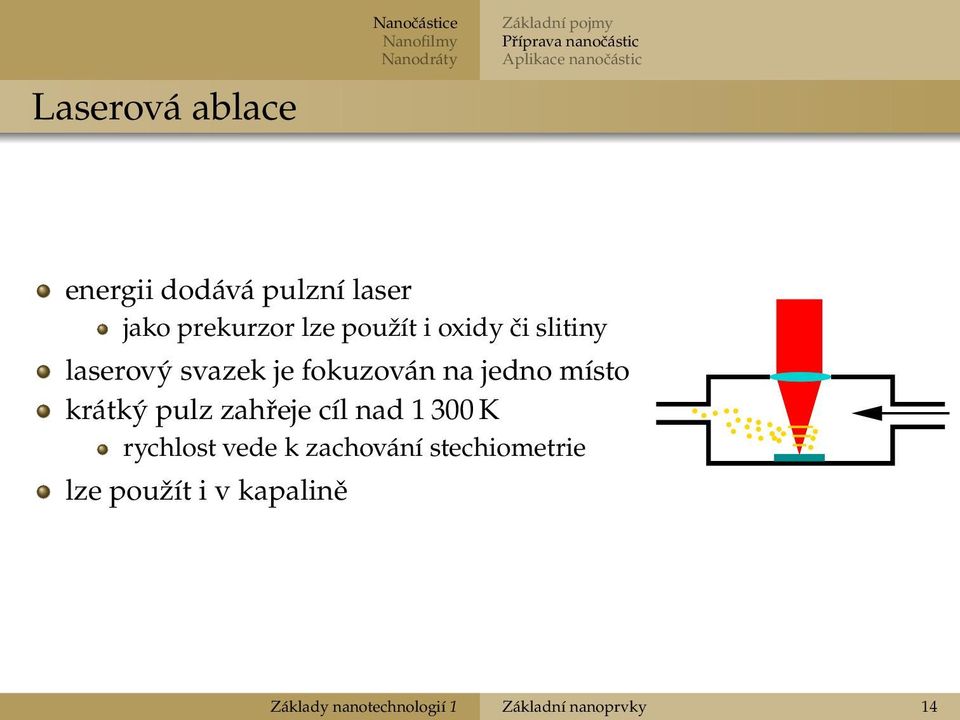 Nanočástice
Nanofilmy
Nanodráty

Základní pojmy
Příprava nanočástic
Aplikace nanočástic

Laserová ablace

energii dodává pulzní laser
jako prekurzor lze použít i oxidy či slitiny

laserový svazek je fokuzován na jedno místo

krátký pulz zahřeje cíl nad 1 300 K
rychlost vede k zachování stechiometrie

lze použít i v kapalině

Základy nanotechnologií 1 Základní nanoprvky 14